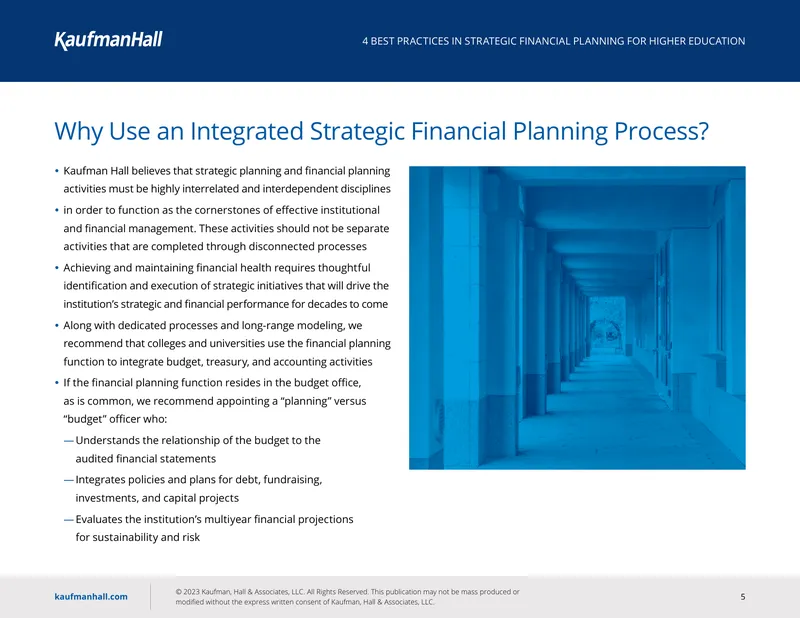 KaufmanHall

4 BEST PRACTICES IN STRATEGIC FINANCIAL PLANNING FOR HIGHER EDUCATION

Why Use an Integrated Strategic Financial Planning Process?

• Kaufman Hall believes that strategic planning and financial planning activities must be highly interrelated and interdependent disciplines

• in order to function as the cornerstones of effective institutional and financial management. These activities should not be separate activities that are completed through disconnected processes

• Achieving and maintaining financial health requires thoughtful identification and execution of strategic initiatives that will drive the institution's strategic and financial performance for decades to come

• Along with dedicated processes and long-range modeling, we recommend that colleges and universities use the financial planning function to integrate budget, treasury, and accounting activities

• If the financial planning function resides in the budget office, as is common, we recommend appointing a "planning" versus "budget" officer who:

— Understands the relationship of the budget to the audited financial statements

— Integrates policies and plans for debt, fundraising, investments, and capital projects

— Evaluates the institution's multiyear financial projections for sustainability and risk

kaufmanhall.com

© 2023 Kaufman, Hall & Associates, LLC. All Rights Reserved. This publication may not be mass produced or modified without the express written consent of Kaufman, Hall & Associates, LLC.

5